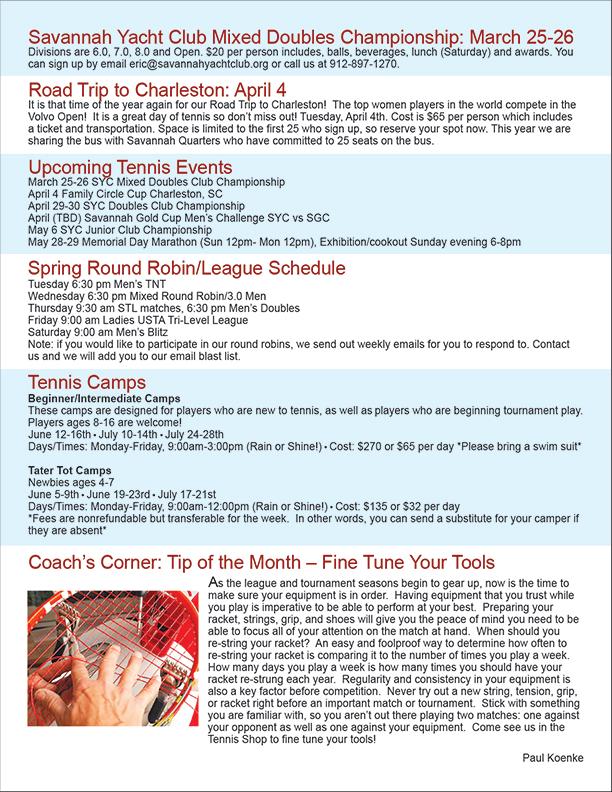 Savannah Yacht Club Mixed Doubles Championship: March 25-26
Divisions are 6.0, 7.0, 8.0 and Open. $20 per person includes, balls, beverages, lunch (Saturday) and awards. You can sign up by email eric@savannahyachtclub.org or call us at 912-897-1270.

Road Trip to Charleston: April 4
It is that time of the year again for our Road Trip to Charleston! The top women players in the world compete in the Volvo Open! It is a great day of tennis so don't miss out! Tuesday, April 4th. Cost is $65 per person which includes a ticket and transportation. Space is limited to the first 25 who sign up, so reserve your spot now. This year we are sharing the bus with Savannah Quarters who have committed to 25 seats on the bus.

Upcoming Tennis Events
March 25-26 SYC Mixed Doubles Club Championship
April 4 Family Circle Cup Charleston, SC
April 29-30 SYC Doubles Club Championship
April (TBD) Savannah Gold Cup Men's Challenge SYC vs SGC
May 6 SYC Junior Club Championship
May 28-29 Memorial Day Marathon (Sun 12pm- Mon 12pm), Exhibition/cookout Sunday evening 6-8pm

Spring Round Robin/League Schedule
Tuesday 6:30 pm Men's TNT
Wednesday 6:30 pm Mixed Round Robin/3.0 Men
Thursday 9:30 am STL matches, 6:30 pm Men's Doubles
Friday 9:00 am Ladies USTA Tri-Level League
Saturday 9:00 am Men's Blitz
Note: if you would like to participate in our round robins, we send out weekly emails for you to respond to. Contact us and we will add you to our email blast list.

Tennis Camps
Beginner/Intermediate Camps
These camps are designed for players who are new to tennis, as well as players who are beginning tournament play. Players ages 8-16 are welcome!
June 12-16th • July 10-14th • July 24-28th
Days/Times: Monday-Friday, 9:00am-3:00pm (Rain or Shine!) • Cost: $270 or $65 per day *Please bring a swim suit*

Tater Tot Camps
Newbies ages 4-7
June 5-9th • June 19-23rd • July 17-21st
Days/Times: Monday-Friday, 9:00am-12:00pm (Rain or Shine!) • Cost: $135 or $32 per day
*Fees are nonrefundable but transferable for the week. In other words, you can send a substitute for your camper if they are absent*

Coach's Corner: Tip of the Month – Fine Tune Your Tools
As the league and tournament seasons begin to gear up, now is the time to make sure your equipment is in order. Having equipment that you trust while you play is imperative to be able to perform at your best. Preparing your racket, strings, grip, and shoes will give you the peace of mind you need to be able to focus all of your attention on the match at hand. When should you re-string your racket? An easy and foolproof way to determine how often to re-string your racket is comparing it to the number of times you play a week. How many days you play a week is how many times you should have your racket re-strung each year. Regularity and consistency in your equipment is also a key factor before competition. Never try out a new string, tension, grip, or racket right before an important match or tournament. Stick with something you are familiar with, so you aren't out there playing two matches: one against your opponent as well as one against your equipment. Come see us in the Tennis Shop to fine tune your tools!

Paul Koenke